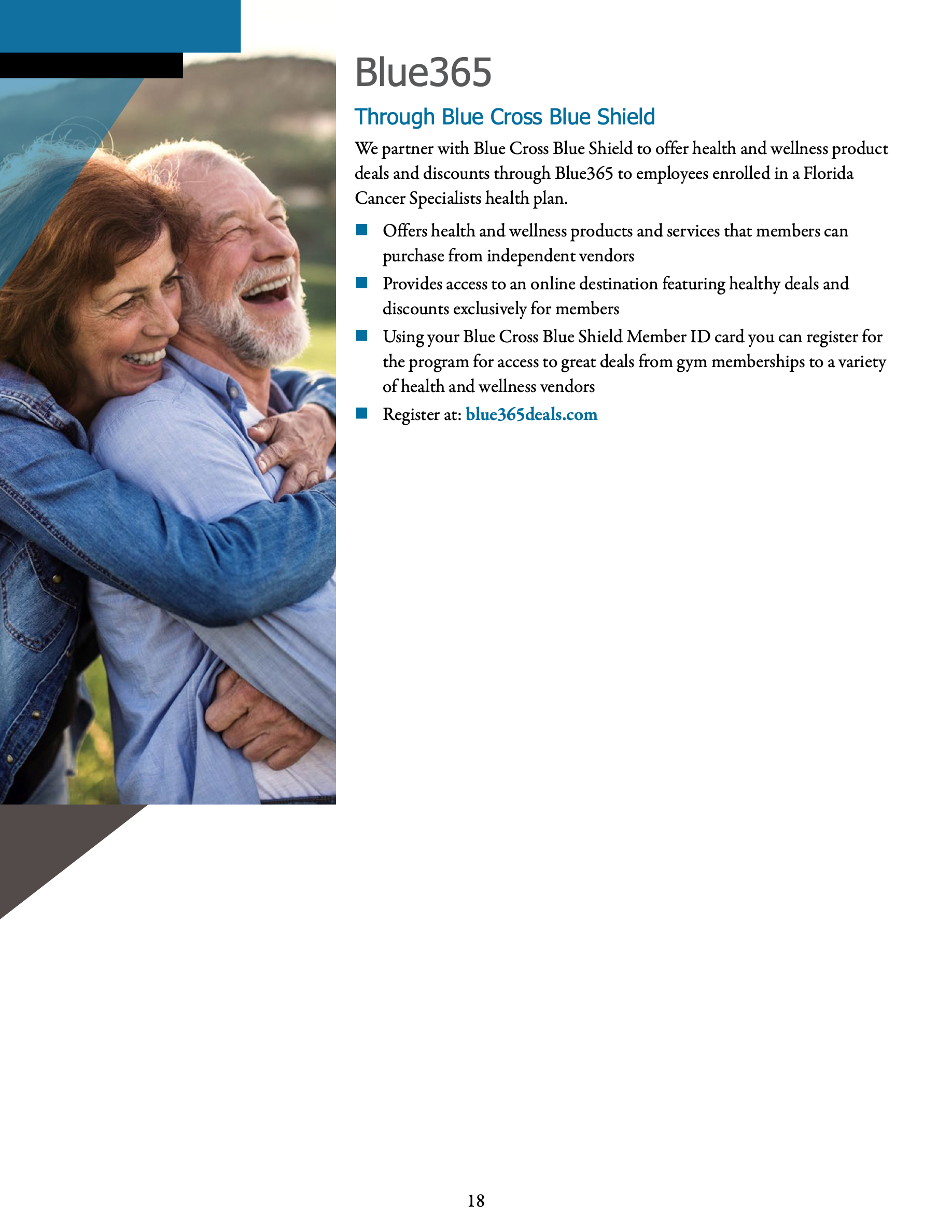 Blue365

Through Blue Cross Blue Shield

We partner with Blue Cross Blue Shield to offer health and wellness product deals and discounts through Blue365 to employees enrolled in a Florida Cancer Specialists health plan.

• Offers health and wellness products and services that members can purchase from independent vendors
• Provides access to an online destination featuring healthy deals and discounts exclusively for members
• Using your Blue Cross Blue Shield Member ID card you can register for the program for access to great deals from gym memberships to a variety of health and wellness vendors
• Register at: blue365deals.com

18